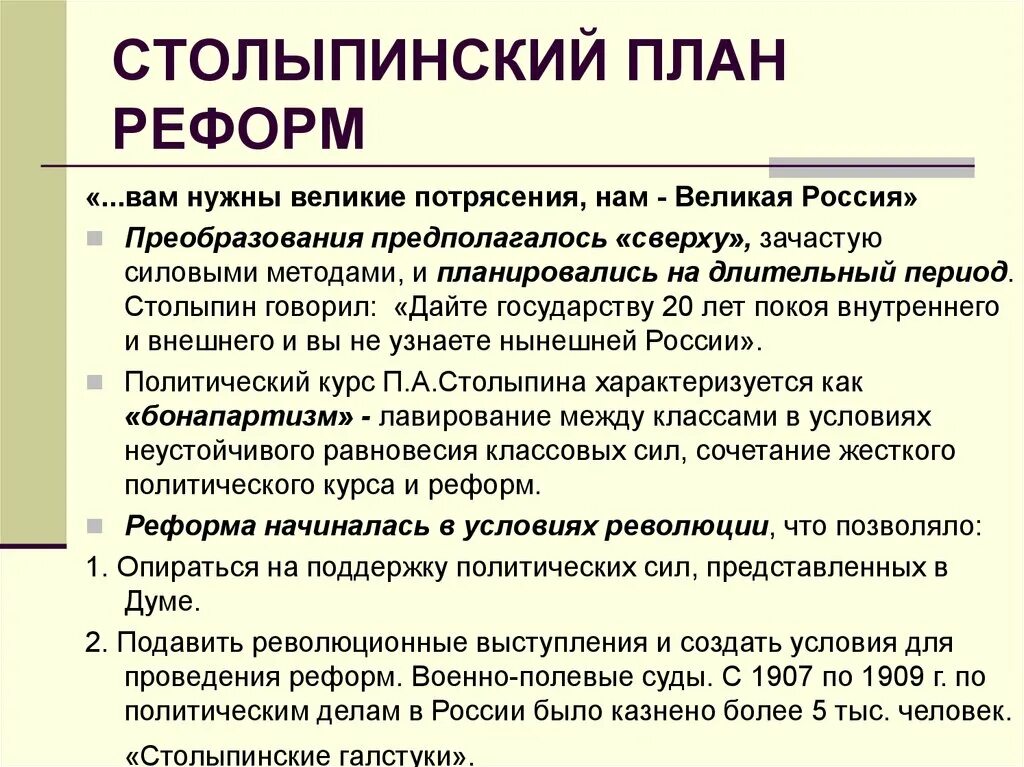 СТОЛЫПИНСКИЙ ПЛАН РЕФОРМ

«...вам нужны великие потрясения, нам - Великая Россия»

Преобразования предполагалось «сверху», зачастую силовыми методами, и планировались на длительный период. Столыпин говорил: «Дайте государству 20 лет покоя внутреннего и внешнего и вы не узнаете нынешней России».

Политический курс П.А.Столыпина характеризуется как «бонапартизм» - лавирование между классами в условиях неустойчивого равновесия классовых сил, сочетание жесткого политического курса и реформ.

Реформа начиналась в условиях революции, что позволяло:

1. Опираться на поддержку политических сил, представленных в Думе.

2. Подавить революционные выступления и создать условия для проведения реформ. Военно-полевые суды. С 1907 по 1909 г. по политическим делам в России было казнено более 5 тыс. человек. «Столыпинские галстуки».